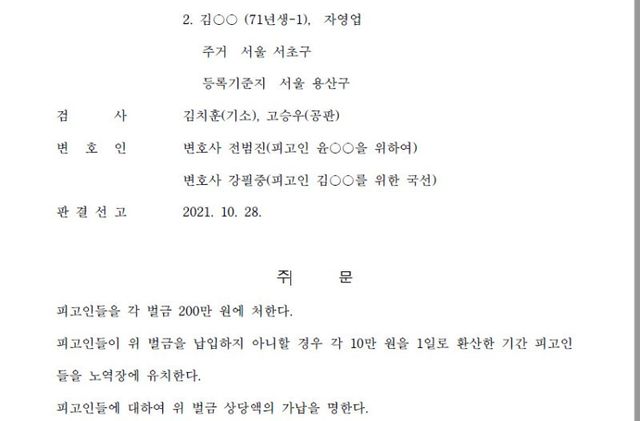 2. 김○○ (71년생-1), 자영업

주거 서울 서초구

등록기준지 서울 용산구

검 사 김치훈(기소), 고승우(공판)

변 호 인 변호사 전범진(피고인 윤○○을 위하여)

변호사 강필중(피고인 김○○를 위한 국선)

판 결 선 고 2021. 10. 28.

주 문

피고인들을 각 벌금 200만 원에 처한다.

피고인들이 위 벌금을 납입하지 아니할 경우 각 10만 원을 1일로 환산한 기간 피고인들을 노역장에 유치한다.

피고인들에 대하여 위 벌금 상당액의 가납을 명한다.